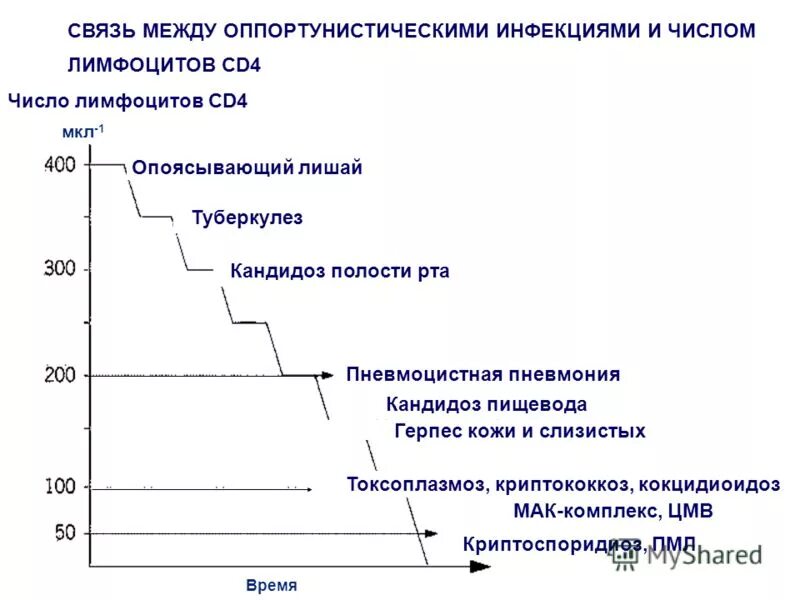 СВЯЗЬ МЕЖДУ ОППОРТУНИСТИЧЕСКИМИ ИНФЕКЦИЯМИ И ЧИСЛОМ ЛИМФОЦИТОВ CD4

Число лимфоцитов CD4

мкл$^{-1}$

400
300
200
100
50

Опоясывающий лишай
Туберкулез
Кандидоз полости рта
Пневмоцистная пневмония
Кандидоз пищевода
Герпес кожи и слизистых
Токсоплазмоз, криптококкоз, кокцидиоидоз
МАК-комплекс, ЦМВ
Криптоспоридиоз, ПМЛ

Время

MyShared